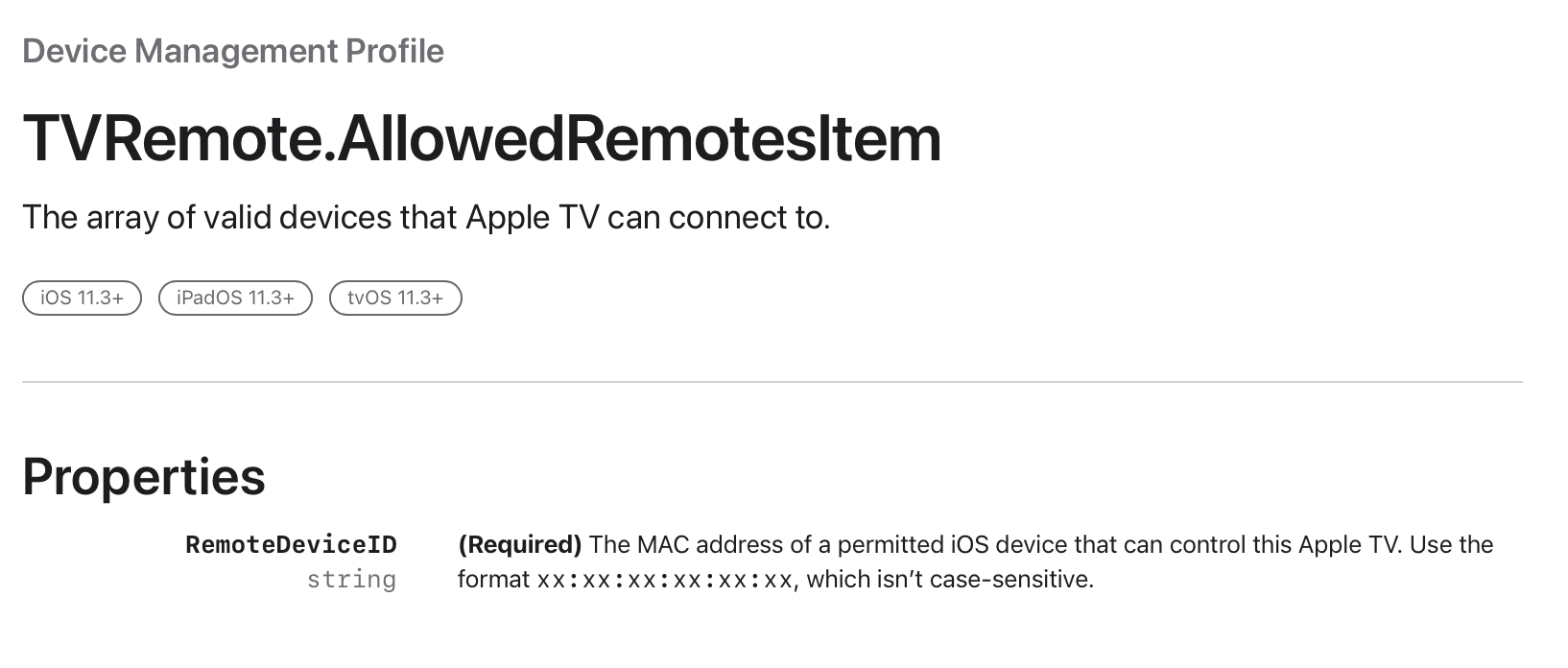 Device Management Profile

TVRemote.AllowedRemotesItem

The array of valid devices that Apple TV can connect to.

iOS 11.3+ iPadOS 11.3+ tvOS 11.3+

Properties

RemoteDeviceID
string

(Required) The MAC address of a permitted iOS device that can control this Apple TV. Use the format xx:xx:xx:xx:xx:xx, which isn't case-sensitive.